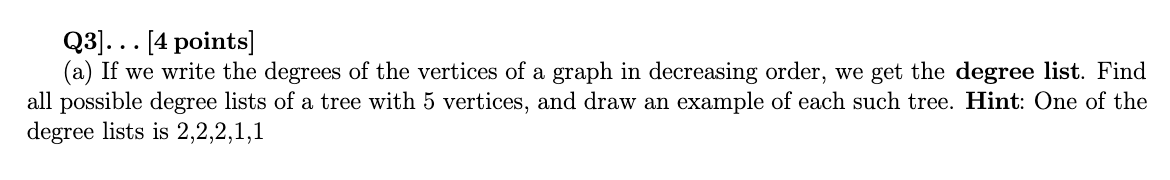 Q3]. . . [4 points]

(a) If we write the degrees of the vertices of a graph in decreasing order, we get the degree list. Find all possible degree lists of a tree with 5 vertices, and draw an example of each such tree. Hint: One of the degree lists is 2,2,2,1,1